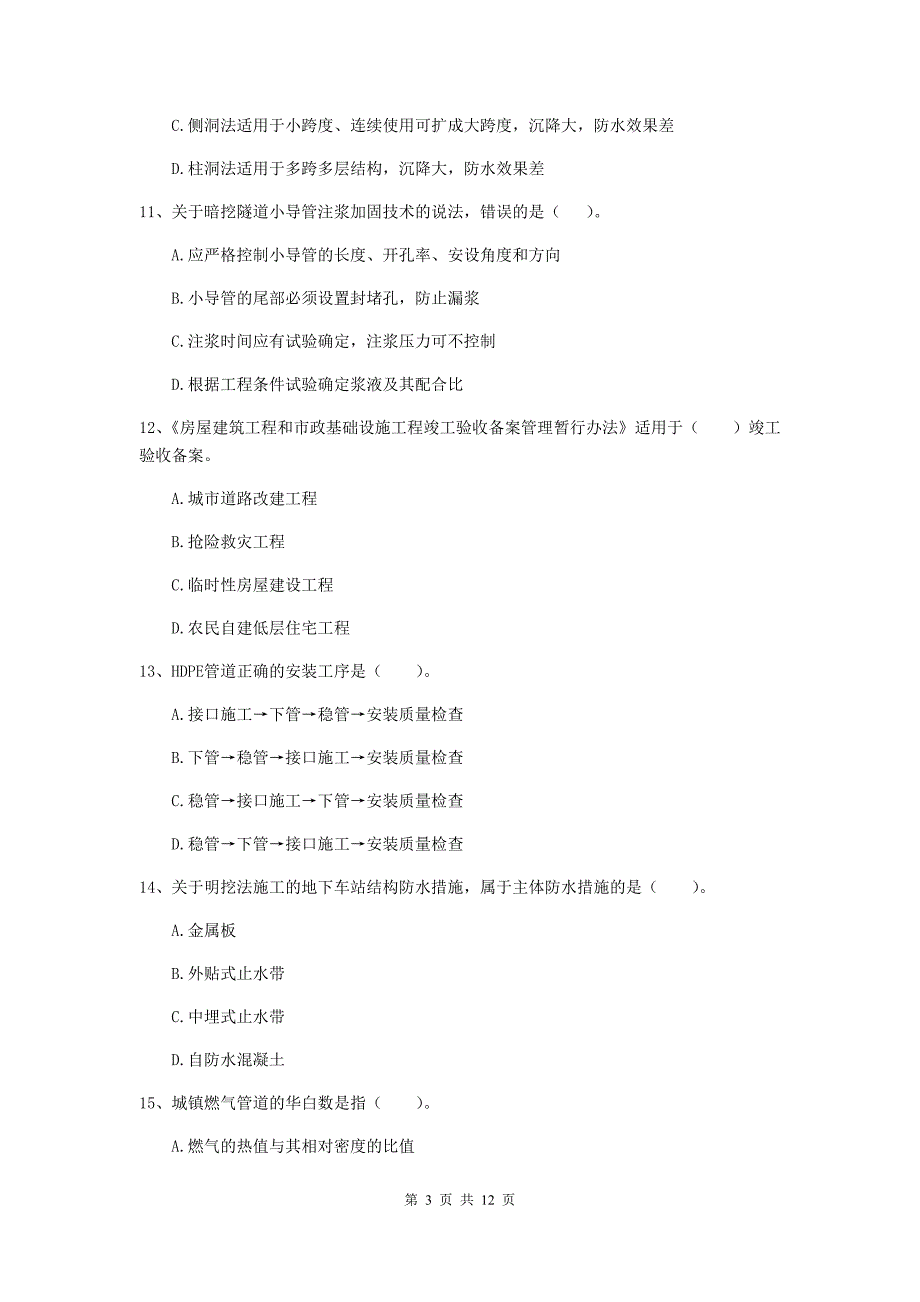 C.侧洞法适用于小跨度、连续使用可扩成大跨度，沉降大，防水效果差

D.柱洞法适用于多跨多层结构，沉降大，防水效果差

11、关于暗挖隧道小导管注浆加固技术的说法，错误的是（　）。

A.应严格控制小导管的长度、开孔率、安设角度和方向

B.小导管的尾部必须设置封堵孔，防止漏浆

C.注浆时间应有试验确定，注浆压力可不控制

D.根据工程条件试验确定浆液及其配合比

12、《房屋建筑工程和市政基础设施工程竣工验收备案管理暂行办法》适用于（　　）竣工验收备案。

A.城市道路改建工程

B.抢险救灾工程

C.临时性房屋建设工程

D.农民自建低层住宅工程

13、HDPE管道正确的安装工序是（　　）。

A.接口施工→下管→稳管→安装质量检查

B.下管→稳管→接口施工→安装质量检查

C.稳管→接口施工→下管→安装质量检查

D.稳管→下管→接口施工→安装质量检查

14、关于明挖法施工的地下车站结构防水措施，属于主体防水措施的是（　　）。

A.金属板

B.外贴式止水带

C.中埋式止水带

D.自防水混凝土

15、城镇燃气管道的华白数是指（　　）。

A.燃气的热值与其相对密度的比值

第 3 页 共 12 页